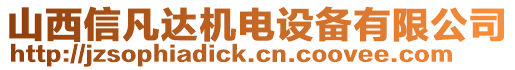 山西信凡达机电设备有限公司
http://jzsophiadick.cn.coovee.com